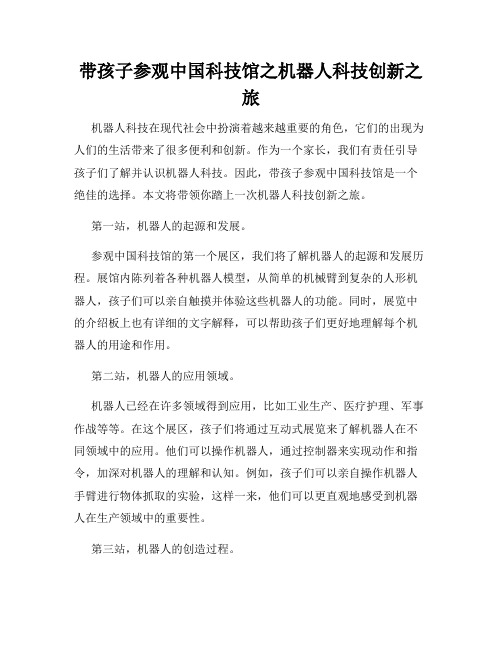 带孩子参观中国科技馆之机器人科技创新之旅

机器人科技在现代社会中扮演着越来越重要的角色，它们的出现为人们的生活带来了很多便利和创新。作为一个家长，我们有责任引导孩子们了解并认识机器人科技。因此，带孩子参观中国科技馆是一个绝佳的选择。本文将带领你踏上一次机器人科技创新之旅。

第一站，机器人的起源和发展。

参观中国科技馆的第一个展区，我们将了解机器人的起源和发展历程。展馆内陈列着各种机器人模型，从简单的机械臂到复杂的人形机器人，孩子们可以亲自触摸并体验这些机器人的功能。同时，展览中的介绍板上也有详细的文字解释，可以帮助孩子们更好地理解每个机器人的用途和作用。

第二站，机器人的应用领域。

机器人已经在许多领域得到应用，比如工业生产、医疗护理、军事作战等等。在这个展区，孩子们将通过互动式展览来了解机器人在不同领域中的应用。他们可以操作机器人，通过控制器来实现动作和指令，加深对机器人的理解和认知。例如，孩子们可以亲自操作机器人手臂进行物体抓取的实验，这样一来，他们可以更直观地感受到机器人在生产领域中的重要性。

第三站，机器人的创造过程。